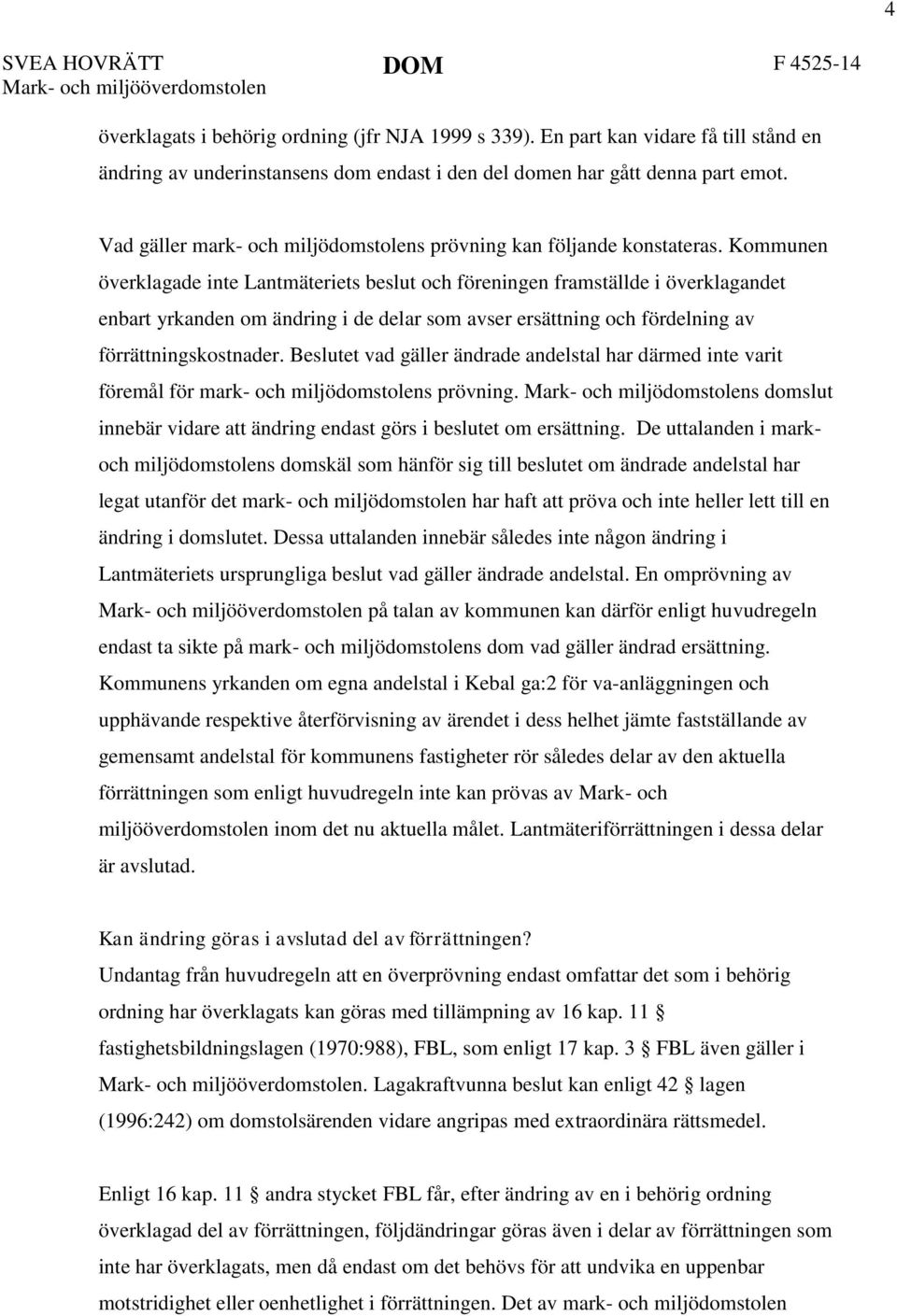 4

SVEA HOVRÄTT
Mark- och miljööverdomstolen

DOM

F 4525-14

överklagats i behörig ordning (jfr NJA 1999 s 339). En part kan vidare få till stånd en ändring av underinstansens dom endast i den del domen har gått denna part emot.

Vad gäller mark- och miljödomstolens prövning kan följande konstateras. Kommunen överklagade inte Lantmäteriets beslut och föreningen framställde i överklagandet enbart yrkanden om ändring i de delar som avser ersättning och fördelning av förrättningskostnader. Beslutet vad gäller ändrade andelstal har därmed inte varit föremål för mark- och miljödomstolens prövning. Mark- och miljödomstolens domslut innebär vidare att ändring endast görs i beslutet om ersättning. De uttalanden i mark- och miljödomstolens domskäl som hänför sig till beslutet om ändrade andelstal har legat utanför det mark- och miljödomstolen har haft att pröva och inte heller lett till en ändring i domslutet. Dessa uttalanden innebär således inte någon ändring i Lantmäteriets ursprungliga beslut vad gäller ändrade andelstal. En omprövning av Mark- och miljööverdomstolen på talan av kommunen kan därför enligt huvudregeln endast ta sikte på mark- och miljödomstolens dom vad gäller ändrad ersättning. Kommunens yrkanden om egna andelstal i Kebal ga:2 för va-anläggningen och upphävande respektive återförvisning av ärendet i dess helhet jämte fastställande av gemensamt andelstal för kommunens fastigheter rör således delar av den aktuella förrättningen som enligt huvudregeln inte kan prövas av Mark- och miljööverdomstolen inom det nu aktuella målet. Lantmäteriförrättningen i dessa delar är avslutad.

Kan ändring göras i avslutad del av förrättningen?
Undantag från huvudregeln att en överprövning endast omfattar det som i behörig ordning har överklagats kan göras med tillämpning av 16 kap. 11 § fastighetsbildningslagen (1970:988), FBL, som enligt 17 kap. 3 § FBL även gäller i Mark- och miljööverdomstolen. Lagakraftvunna beslut kan enligt 42 § lagen (1996:242) om domstolsärenden vidare angripas med extraordinära rättsmedel.

Enligt 16 kap. 11 § andra stycket FBL får, efter ändring av en i behörig ordning överklagad del av förrättningen, följdändringar göras även i delar av förrättningen som inte har överklagats, men då endast om det behövs för att undvika en uppenbar motstridighet eller oenhetlighet i förrättningen. Det av mark- och miljödomstolen